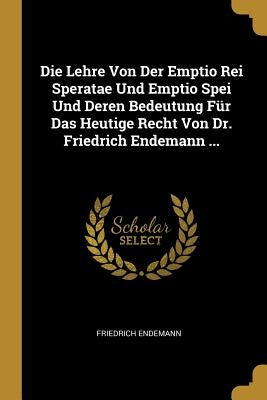 Die Lehre Von Der Emptio Rei Speratae Und Emptio Spei Und Deren Bedeutung Für Das Heutige Recht Von Dr. Friedrich Endemann ...

Scholar
SELECT

FRIEDRICH ENDEMANN